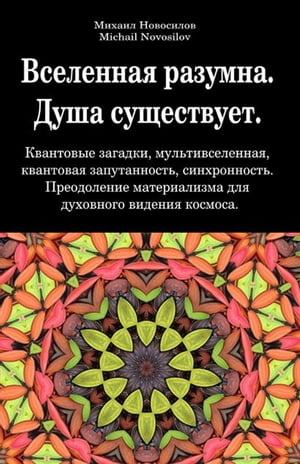 Михаил Новосилов
Michail Novosilov

Вселенная разумна. Душа существует.

Квантовые загадки, мультивселенная, квантовая запутанность, синхронность. Преодоление материализма для духовного видения космоса.